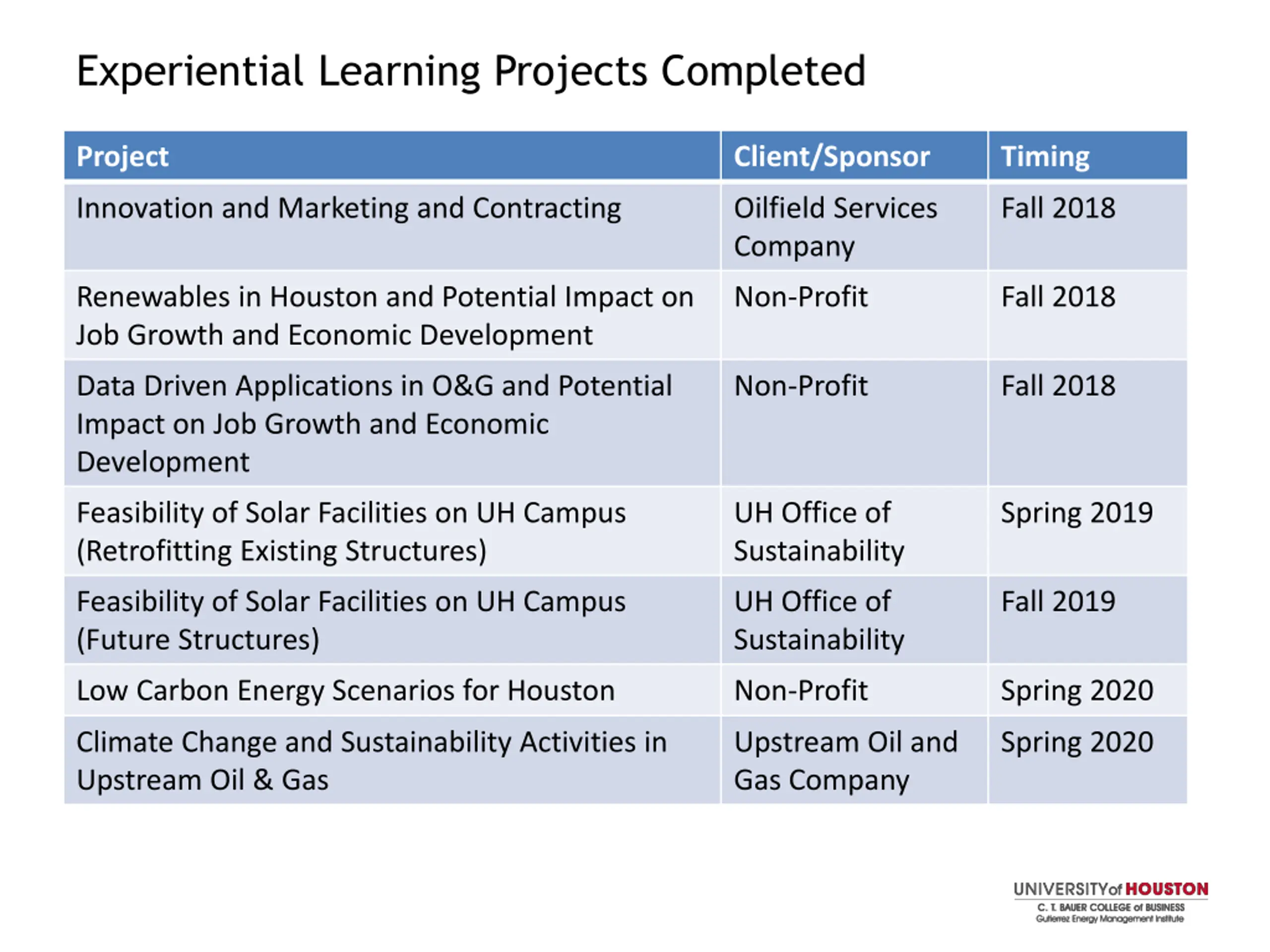 Experiential Learning Projects Completed

| Project | Client/Sponsor | Timing |
|---|---|---|
| Innovation and Marketing and Contracting | Oilfield Services Company | Fall 2018 |
| Renewables in Houston and Potential Impact on Job Growth and Economic Development | Non-Profit | Fall 2018 |
| Data Driven Applications in O&G and Potential Impact on Job Growth and Economic Development | Non-Profit | Fall 2018 |
| Feasibility of Solar Facilities on UH Campus (Retrofitting Existing Structures) | UH Office of Sustainability | Spring 2019 |
| Feasibility of Solar Facilities on UH Campus (Future Structures) | UH Office of Sustainability | Fall 2019 |
| Low Carbon Energy Scenarios for Houston | Non-Profit | Spring 2020 |
| Climate Change and Sustainability Activities in Upstream Oil & Gas | Upstream Oil and Gas Company | Spring 2020 |

UNIVERSITY of HOUSTON
C. T. BAUER COLLEGE of BUSINESS
Gutierrez Energy Management Institute